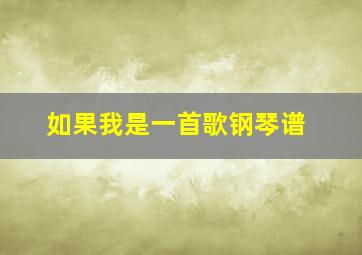 如果我是一首歌钢琴谱